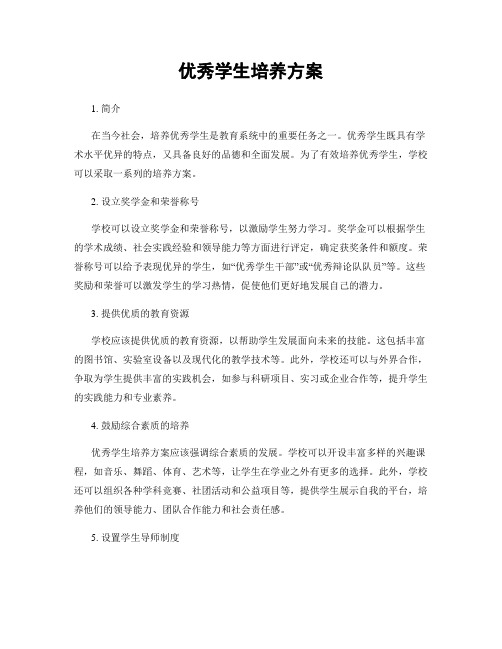 优秀学生培养方案

1. 简介

在当今社会，培养优秀学生是教育系统中的重要任务之一。优秀学生既具有学术水平优异的特点，又具备良好的品德和全面发展。为了有效培养优秀学生，学校可以采取一系列的培养方案。

2. 设立奖学金和荣誉称号

学校可以设立奖学金和荣誉称号，以激励学生努力学习。奖学金可以根据学生的学术成绩、社会实践经验和领导能力等方面进行评定，确定获奖条件和额度。荣誉称号可以给予表现优异的学生，如“优秀学生干部”或“优秀辩论队队员”等。这些奖励和荣誉可以激发学生的学习热情，促使他们更好地发展自己的潜力。

3. 提供优质的教育资源

学校应该提供优质的教育资源，以帮助学生发展面向未来的技能。这包括丰富的图书馆、实验室设备以及现代化的教学技术等。此外，学校还可以与外界合作，争取为学生提供丰富的实践机会，如参与科研项目、实习或企业合作等，提升学生的实践能力和专业素养。

4. 鼓励综合素质的培养

优秀学生培养方案应该强调综合素质的发展。学校可以开设丰富多样的兴趣课程，如音乐、舞蹈、体育、艺术等，让学生在学业之外有更多的选择。此外，学校还可以组织各种学科竞赛、社团活动和公益项目等，提供学生展示自我的平台，培养他们的领导能力、团队合作能力和社会责任感。

5. 设置学生导师制度